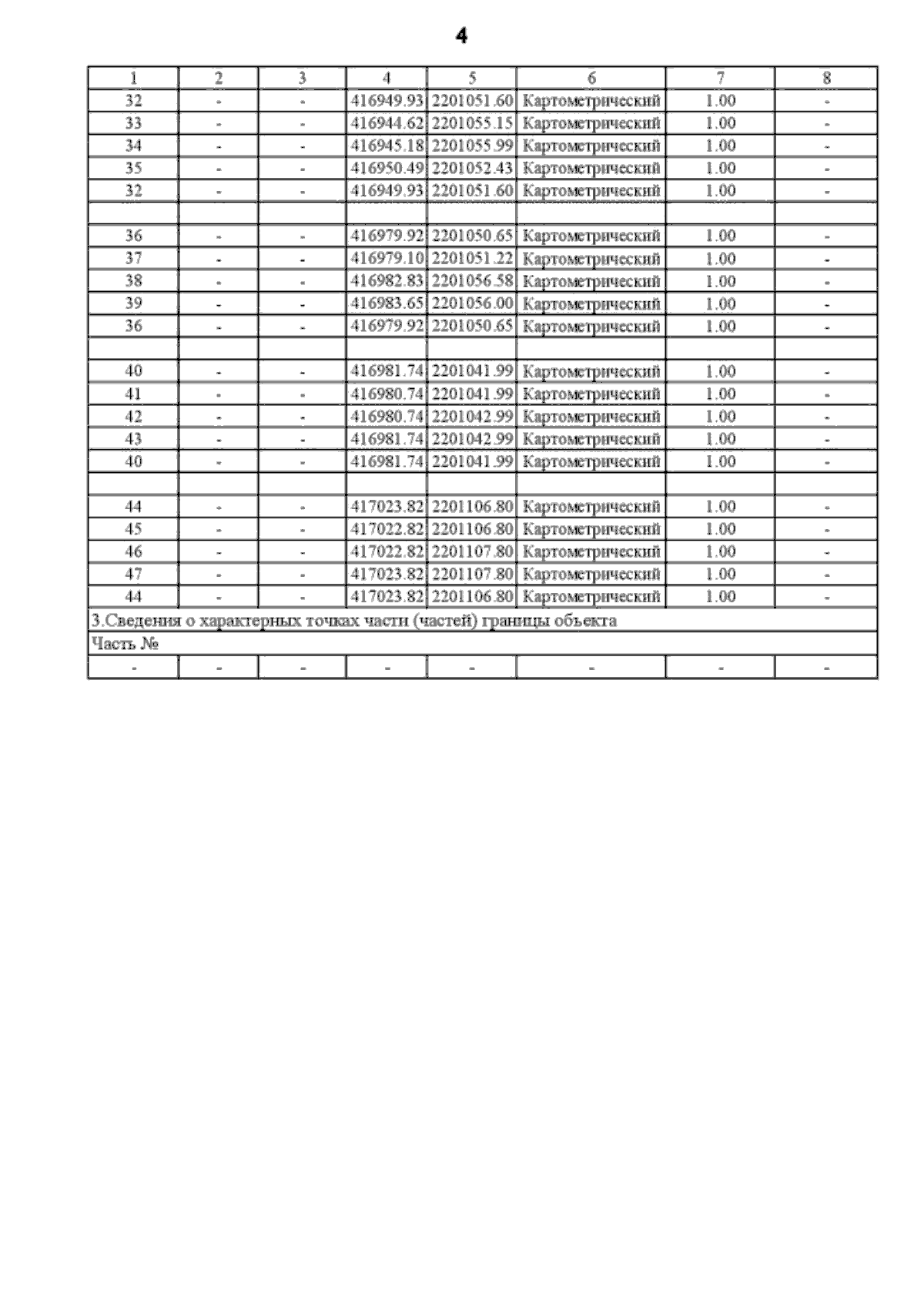 4

| 1 | 2 | 3 | 4 | 5 | 6 | 7 | 8 |
|---|---|---|---|---|---|---|---|
| 32 | - | - | 416949.93 | 2201051.60 | Картометрический | 1.00 | - |
| 33 | - | - | 416944.62 | 2201055.15 | Картометрический | 1.00 | - |
| 34 | - | - | 416945.18 | 2201055.99 | Картометрический | 1.00 | - |
| 35 | - | - | 416950.49 | 2201052.43 | Картометрический | 1.00 | - |
| 32 | - | - | 416949.93 | 2201051.60 | Картометрический | 1.00 | - |
| | | | | | | | |
| 36 | - | - | 416979.92 | 2201050.65 | Картометрический | 1.00 | - |
| 37 | - | - | 416979.10 | 2201051.22 | Картометрический | 1.00 | - |
| 38 | - | - | 416982.83 | 2201056.58 | Картометрический | 1.00 | - |
| 39 | - | - | 416983.65 | 2201056.00 | Картометрический | 1.00 | - |
| 36 | - | - | 416979.92 | 2201050.65 | Картометрический | 1.00 | - |
| | | | | | | | |
| 40 | - | - | 416981.74 | 2201041.99 | Картометрический | 1.00 | - |
| 41 | - | - | 416980.74 | 2201041.99 | Картометрический | 1.00 | - |
| 42 | - | - | 416980.74 | 2201042.99 | Картометрический | 1.00 | - |
| 43 | - | - | 416981.74 | 2201042.99 | Картометрический | 1.00 | - |
| 40 | - | - | 416981.74 | 2201041.99 | Картометрический | 1.00 | - |
| | | | | | | | |
| 44 | - | - | 417023.82 | 2201106.80 | Картометрический | 1.00 | - |
| 45 | - | - | 417022.82 | 2201106.80 | Картометрический | 1.00 | - |
| 46 | - | - | 417022.82 | 2201107.80 | Картометрический | 1.00 | - |
| 47 | - | - | 417023.82 | 2201107.80 | Картометрический | 1.00 | - |
| 44 | - | - | 417023.82 | 2201106.80 | Картометрический | 1.00 | - |
| 3.Сведения о характерных точках части (частей) границы объекта | | | | | | | |
| Часть № | | | | | | | |
| - | - | - | - | - | - | - | - |